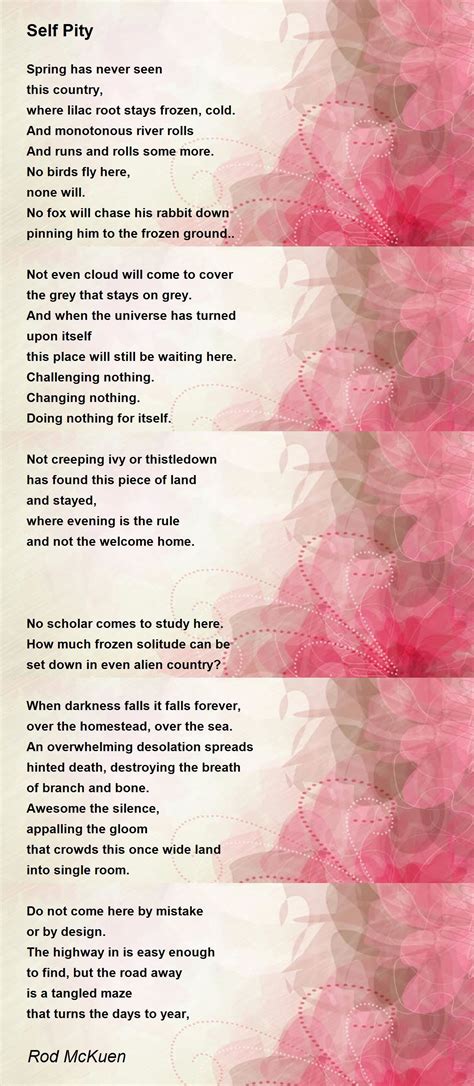 Self Pity

Spring has never seen
this country,
where lilac root stays frozen, cold.
And monotonous river rolls
And runs and rolls some more.
No birds fly here,
none will.
No fox will chase his rabbit down
pinning him to the frozen ground..

Not even cloud will come to cover
the grey that stays on grey.
And when the universe has turned
upon itself
this place will still be waiting here.
Challenging nothing.
Changing nothing.
Doing nothing for itself.

Not creeping ivy or thistledown
has found this piece of land
and stayed,
where evening is the rule
and not the welcome home.

No scholar comes to study here.
How much frozen solitude can be
set down in even alien country?

When darkness falls it falls forever,
over the homestead, over the sea.
An overwhelming desolation spreads
hinted death, destroying the breath
of branch and bone.
Awesome the silence,
appalling the gloom
that crowds this once wide land
into single room.

Do not come here by mistake
or by design.
The highway in is easy enough
to find, but the road away
is a tangled maze
that turns the days to year,

Rod McKuen